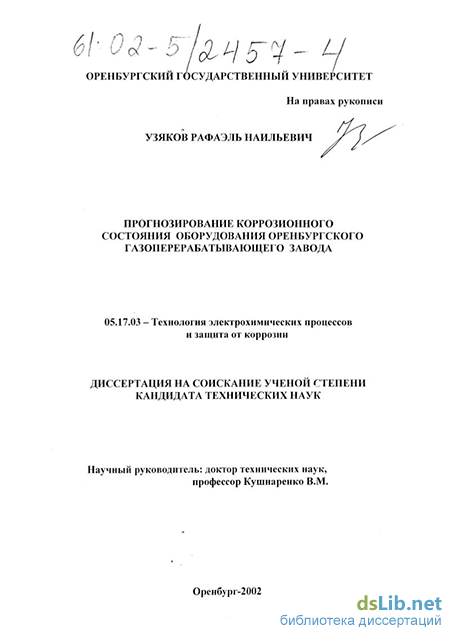 61·02-5/2457-4

ОРЕНБУРГСКИЙ ГОСУДАРСТВЕННЫЙ УНИВЕРСИТЕТ

На правах рукописи

УЗЯКОВ РАФАЭЛЬ НАИЛЬЕВИЧ

ПРОГНОЗИРОВАНИЕ КОРРОЗИОННОГО СОСТОЯНИЯ ОБОРУДОВАНИЯ ОРЕНБУРГСКОГО ГАЗОПЕРЕРАБАТЫВАЮЩЕГО ЗАВОДА

05.17.03 – Технология электрохимических процессов и защита от коррозии

ДИССЕРТАЦИЯ НА СОИСКАНИЕ УЧЕНОЙ СТЕПЕНИ КАНДИДАТА ТЕХНИЧЕСКИХ НАУК

Научный руководитель: доктор технических наук, профессор Кушнаренко В.М.

Оренбург-2002

dsLib.net
библиотека диссертаций